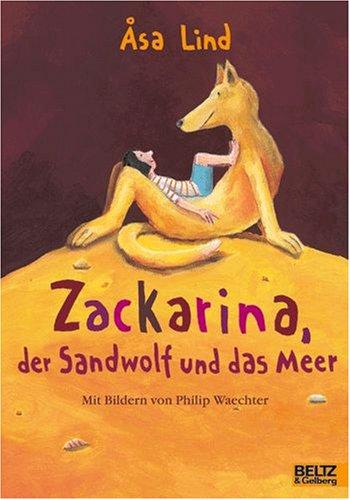 Åsa Lind

Zackarina, der Sandwolf und das Meer

Mit Bildern von Philip Waechter

BELTZ & Gelberg